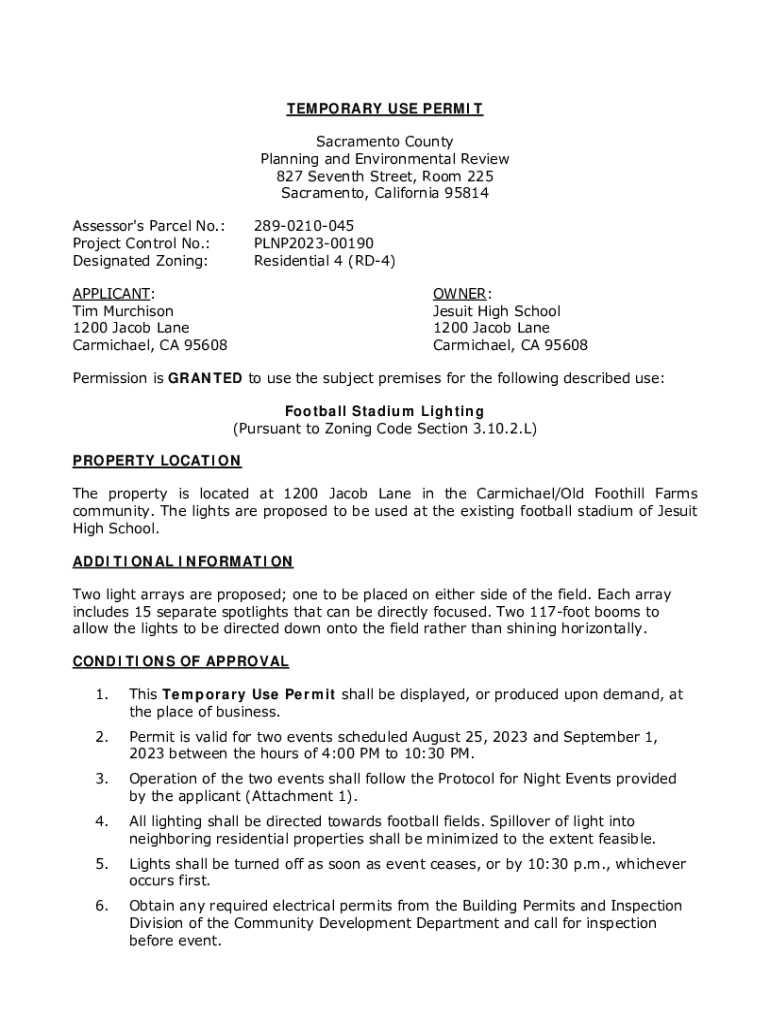 TEMPORARY USE PERMIT

Sacramento County
Planning and Environmental Review
827 Seventh Street, Room 225
Sacramento, California 95814

Assessor's Parcel No.: 289-0210-045
Project Control No.: PLNP2023-00190
Designated Zoning: Residential 4 (RD-4)

APPLICANT:
Tim Murchison
1200 Jacob Lane
Carmichael, CA 95608

OWNER:
Jesuit High School
1200 Jacob Lane
Carmichael, CA 95608

Permission is GRANTED to use the subject premises for the following described use:

Football Stadium Lighting
(Pursuant to Zoning Code Section 3.10.2.L)

PROPERTY LOCATION

The property is located at 1200 Jacob Lane in the Carmichael/Old Foothill Farms community. The lights are proposed to be used at the existing football stadium of Jesuit High School.

ADDITIONAL INFORMATION

Two light arrays are proposed; one to be placed on either side of the field. Each array includes 15 separate spotlights that can be directly focused. Two 117-foot booms to allow the lights to be directed down onto the field rather than shining horizontally.

CONDITIONS OF APPROVAL

1. This Temporary Use Permit shall be displayed, or produced upon demand, at the place of business.

2. Permit is valid for two events scheduled August 25, 2023 and September 1, 2023 between the hours of 4:00 PM to 10:30 PM.

3. Operation of the two events shall follow the Protocol for Night Events provided by the applicant (Attachment 1).

4. All lighting shall be directed towards football fields. Spillover of light into neighboring residential properties shall be minimized to the extent feasible.

5. Lights shall be turned off as soon as event ceases, or by 10:30 p.m., whichever occurs first.

6. Obtain any required electrical permits from the Building Permits and Inspection Division of the Community Development Department and call for inspection before event.